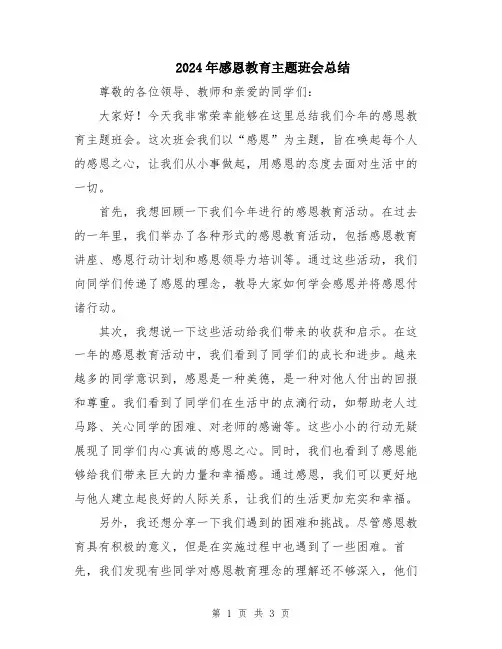 2024年感恩教育主题班会总结

尊敬的各位领导、教师和亲爱的同学们：

大家好！今天我非常荣幸能够在这里总结我们今年的感恩教育主题班会。这次班会我们以“感恩”为主题，旨在唤起每个人的感恩之心，让我们从小事做起，用感恩的态度去面对生活中的一切。

首先，我想回顾一下我们今年进行的感恩教育活动。在过去的一年里，我们举办了各种形式的感恩教育活动，包括感恩教育讲座、感恩行动计划和感恩领导力培训等。通过这些活动，我们向同学们传递了感恩的理念，教导大家如何学会感恩并将感恩付诸行动。

其次，我想说一下这些活动给我们带来的收获和启示。在这一年的感恩教育活动中，我们看到了同学们的成长和进步。越来越多的同学意识到，感恩是一种美德，是一种对他人付出的回报和尊重。我们看到了同学们在生活中的点滴行动，如帮助老人过马路、关心同学的困难、对老师的感谢等。这些小小的行动无疑展现了同学们内心真诚的感恩之心。同时，我们也看到了感恩能够给我们带来巨大的力量和幸福感。通过感恩，我们可以更好地与他人建立起良好的人际关系，让我们的生活更加充实和幸福。

另外，我还想分享一下我们遇到的困难和挑战。尽管感恩教育具有积极的意义，但是在实施过程中也遇到了一些困难。首先，我们发现有些同学对感恩教育理念的理解还不够深入，他们

第 1 页 共 3 页